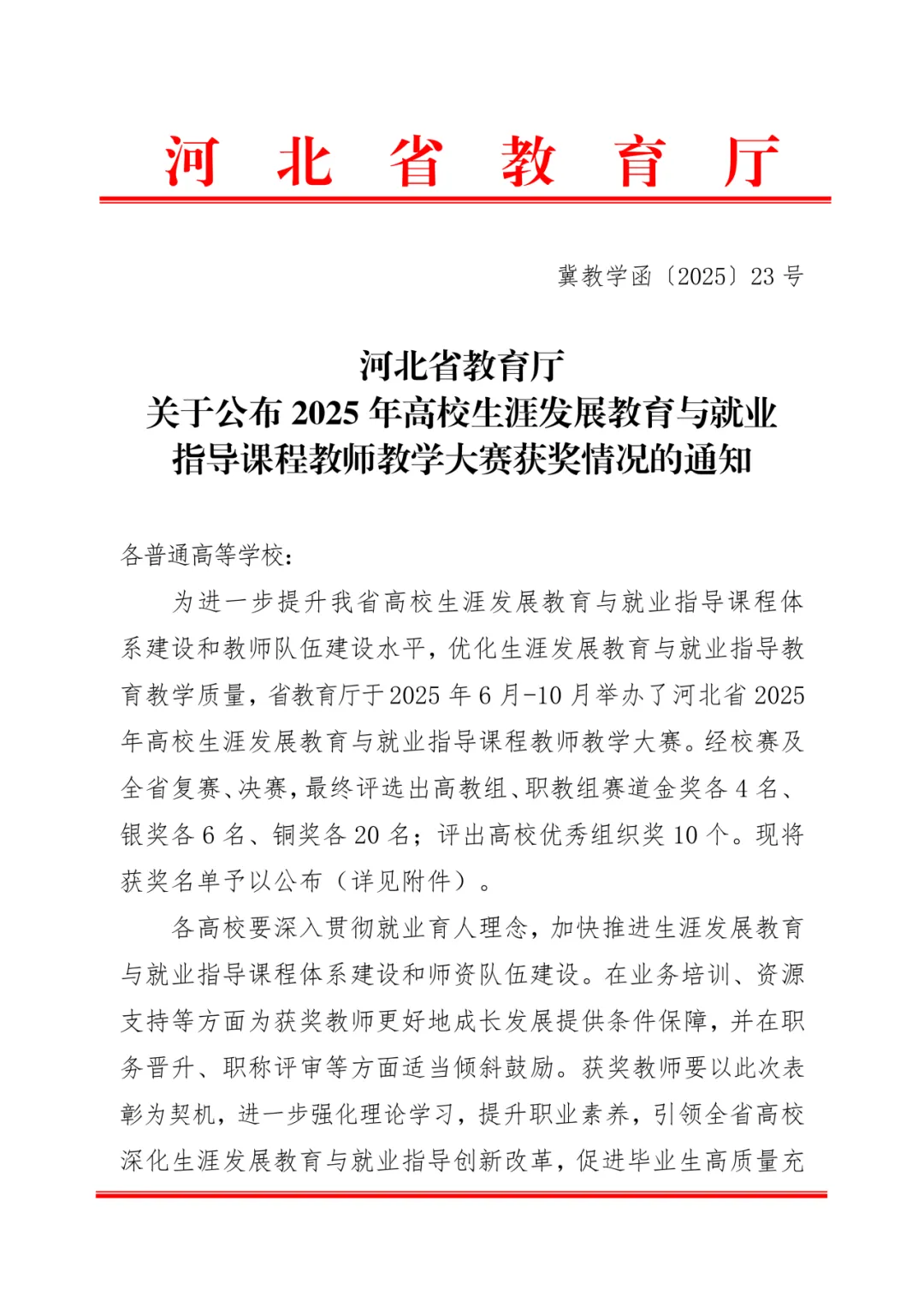 河 北 省 教 育 厅

冀教学函〔2025〕23 号

河北省教育厅
关于公布 2025 年高校生涯发展教育与就业指导课程教师教学大赛获奖情况的通知

各普通高等学校：

为进一步提升我省高校生涯发展教育与就业指导课程体系建设和教师队伍建设水平，优化生涯发展教育与就业指导教育教学质量，省教育厅于 2025 年 6 月-10 月举办了河北省 2025 年高校生涯发展教育与就业指导课程教师教学大赛。经校赛及全省复赛、决赛，最终评选出高教组、职教组赛道金奖各 4 名、银奖各 6 名、铜奖各 20 名；评出高校优秀组织奖 10 个。现将获奖名单予以公布（详见附件）。

各高校要深入贯彻就业育人理念，加快推进生涯发展教育与就业指导课程体系建设和师资队伍建设。在业务培训、资源支持等方面为获奖教师更好地成长发展提供条件保障，并在职务晋升、职称评审等方面适当倾斜鼓励。获奖教师要以此次表彰为契机，进一步强化理论学习，提升职业素养，引领全省高校深化生涯发展教育与就业指导创新改革，促进毕业生高质量充